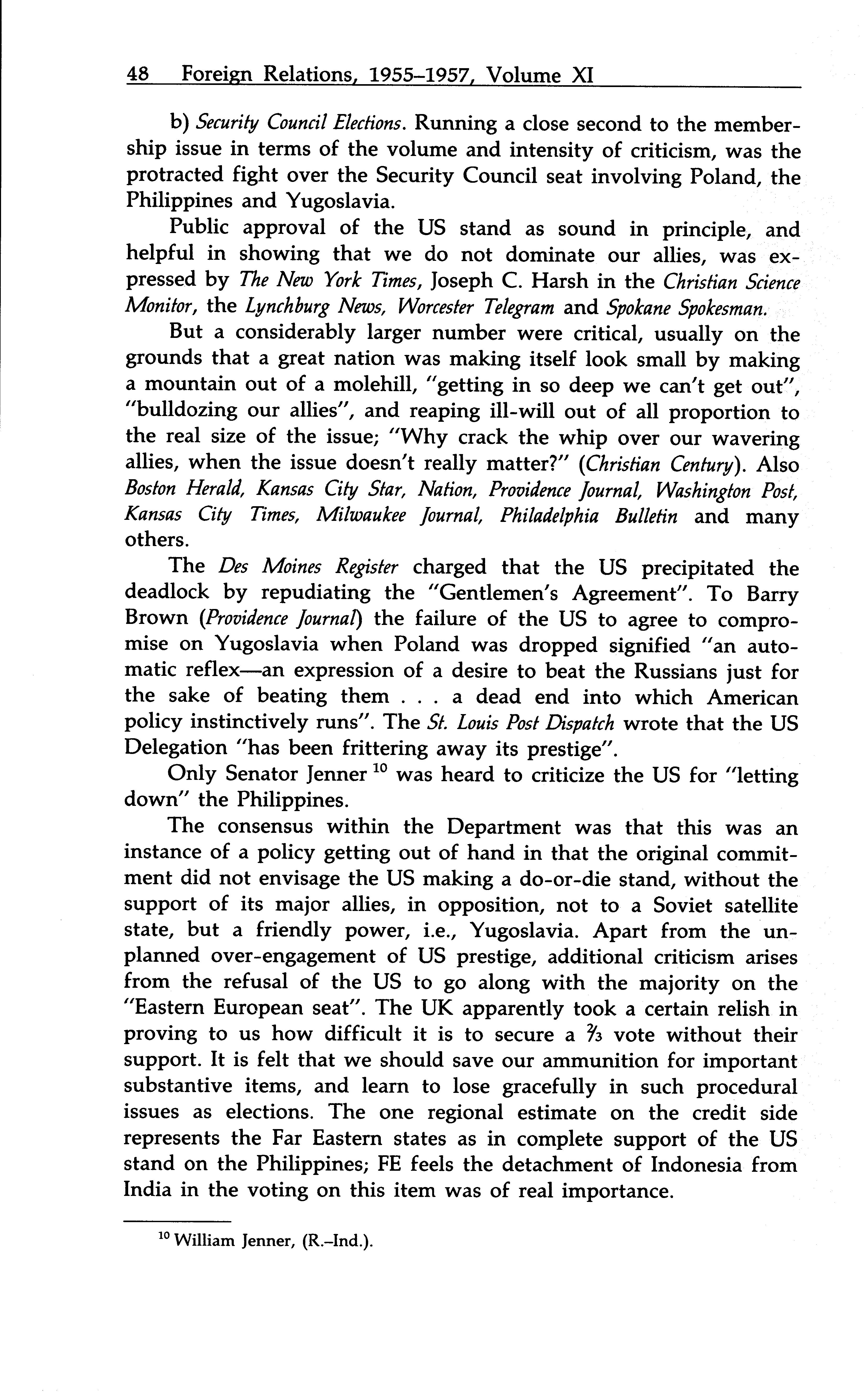 48 Foreign Relations, 1955–1957, Volume XI

b) Security Council Elections. Running a close second to the membership issue in terms of the volume and intensity of criticism, was the protracted fight over the Security Council seat involving Poland, the Philippines and Yugoslavia.

Public approval of the US stand as sound in principle, and helpful in showing that we do not dominate our allies, was expressed by The New York Times, Joseph C. Harsh in the Christian Science Monitor, the Lynchburg News, Worcester Telegram and Spokane Spokesman.

But a considerably larger number were critical, usually on the grounds that a great nation was making itself look small by making a mountain out of a molehill, "getting in so deep we can't get out", "bulldozing our allies", and reaping ill-will out of all proportion to the real size of the issue; "Why crack the whip over our wavering allies, when the issue doesn't really matter?" (Christian Century). Also Boston Herald, Kansas City Star, Nation, Providence Journal, Washington Post, Kansas City Times, Milwaukee Journal, Philadelphia Bulletin and many others.

The Des Moines Register charged that the US precipitated the deadlock by repudiating the "Gentlemen's Agreement". To Barry Brown (Providence Journal) the failure of the US to agree to compromise on Yugoslavia when Poland was dropped signified "an automatic reflex—an expression of a desire to beat the Russians just for the sake of beating them . . . a dead end into which American policy instinctively runs". The St. Louis Post Dispatch wrote that the US Delegation "has been frittering away its prestige".

Only Senator Jenner $^{10}$ was heard to criticize the US for "letting down" the Philippines.

The consensus within the Department was that this was an instance of a policy getting out of hand in that the original commitment did not envisage the US making a do-or-die stand, without the support of its major allies, in opposition, not to a Soviet satellite state, but a friendly power, i.e., Yugoslavia. Apart from the unplanned over-engagement of US prestige, additional criticism arises from the refusal of the US to go along with the majority on the "Eastern European seat". The UK apparently took a certain relish in proving to us how difficult it is to secure a $\frac{2}{3}$ vote without their support. It is felt that we should save our ammunition for important substantive items, and learn to lose gracefully in such procedural issues as elections. The one regional estimate on the credit side represents the Far Eastern states as in complete support of the US stand on the Philippines; FE feels the detachment of Indonesia from India in the voting on this item was of real importance.

$^{10}$ William Jenner, (R.–Ind.).